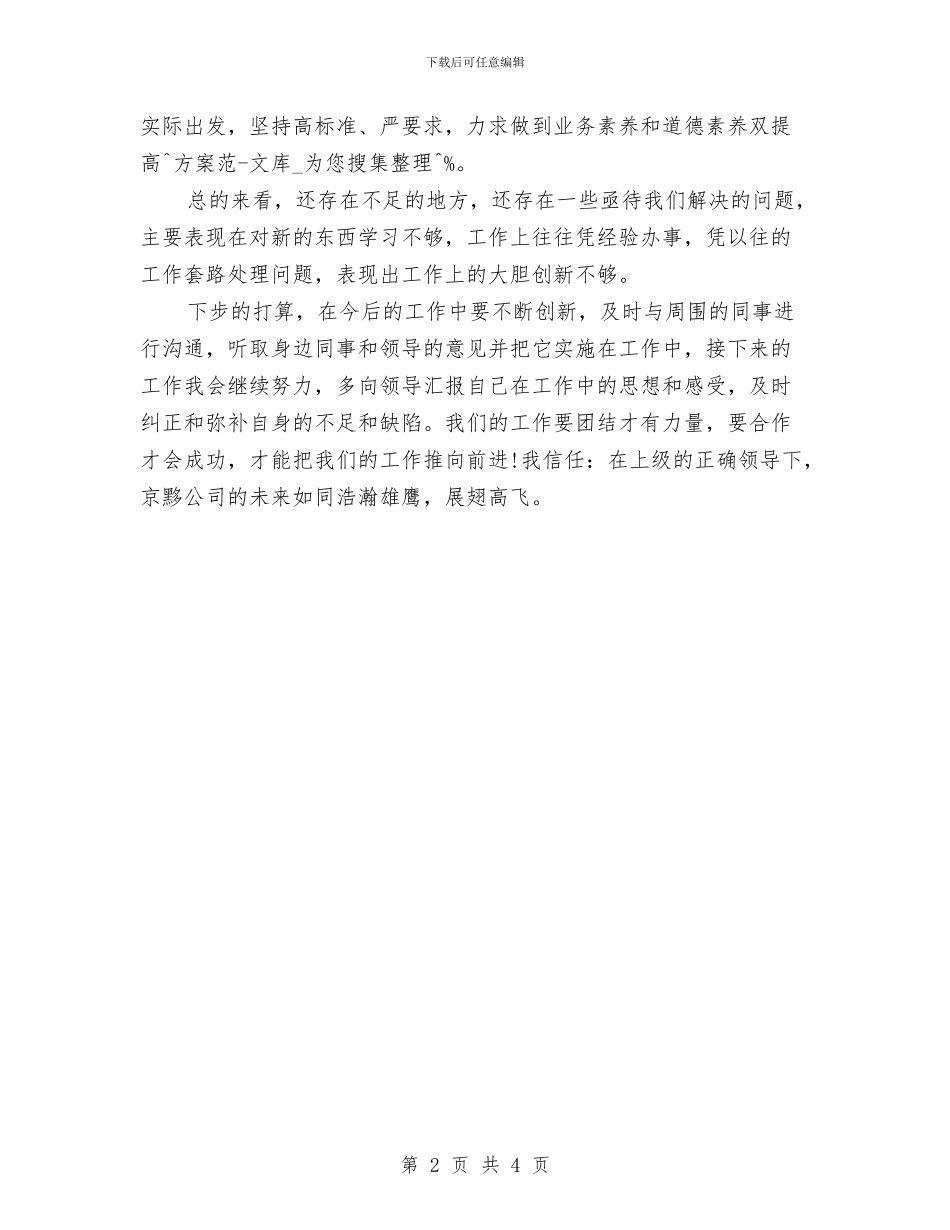 下载后可任意编辑

实际出发，坚持高标准、严要求，力求做到业务素养和道德素养双提高^方案范-文库_为您搜集整理^%。

总的来看，还存在不足的地方，还存在一些亟待我们解决的问题，主要表现在对新的东西学习不够，工作上往往凭经验办事，凭以往的工作套路处理问题，表现出工作上的大胆创新不够。

下步的打算，在今后的工作中要不断创新，及时与周围的同事进行沟通，听取身边同事和领导的意见并把它实施在工作中，接下来的工作我会继续努力，多向领导汇报自己在工作中的思想和感受，及时纠正和弥补自身的不足和缺陷。我们的工作要团结才有力量，要合作才会成功，才能把我们的工作推向前进!我信任：在上级的正确领导下，京黔公司的未来如同浩瀚雄鹰，展翅高飞。

第 2 页 共 4 页